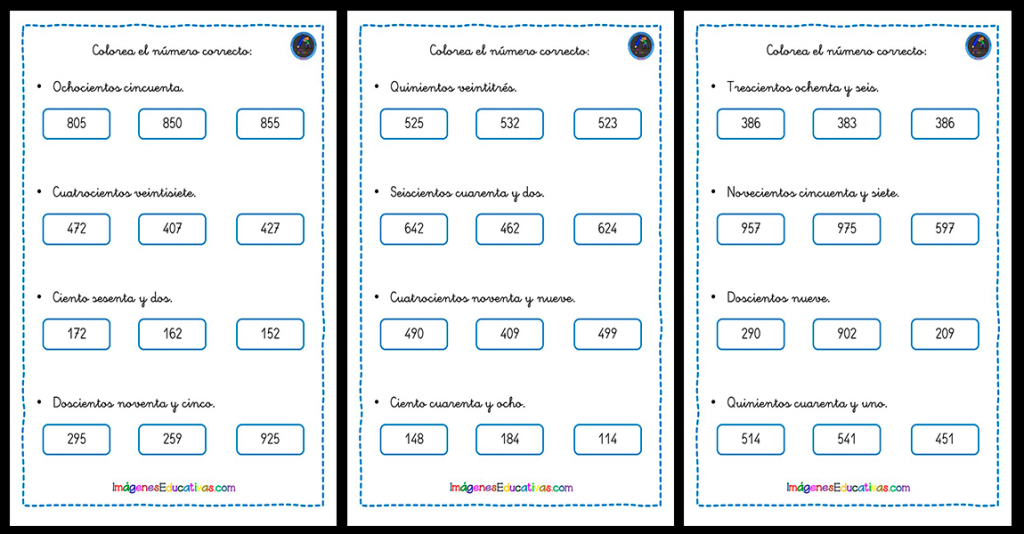 Colorea el número correcto:

• Ochocientos cincuenta.

805 850 855

• Cuatrocientos veintisiete.

472 407 427

• Ciento sesenta y dos.

172 162 152

• Doscientos noventa y cinco.

295 259 925

ImágenesEducativas.com

Colorea el número correcto:

• Quinientos veintitrés.

525 532 523

• Seiscientos cuarenta y dos.

642 462 624

• Cuatrocientos noventa y nueve.

490 409 499

• Ciento cuarenta y ocho.

148 184 114

ImágenesEducativas.com

Colorea el número correcto:

• Trescientos ochenta y seis.

386 383 386

• Novecientos cincuenta y siete.

957 975 597

• Doscientos nueve.

290 902 209

• Quinientos cuarenta y uno.

514 541 451

ImágenesEducativas.com